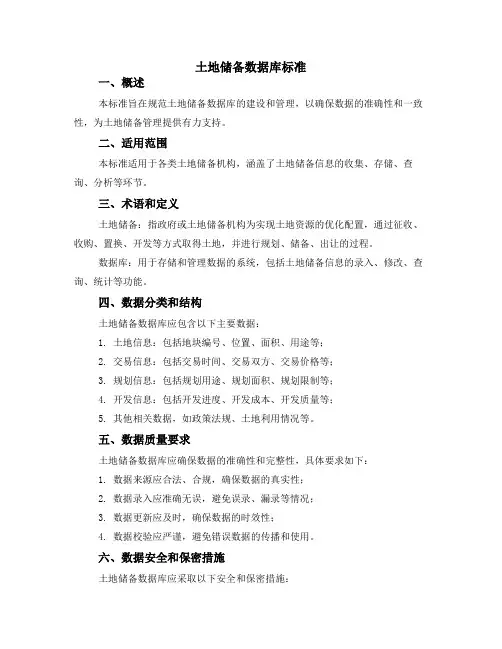 土地储备数据库标准

一、概述

本标准旨在规范土地储备数据库的建设和管理，以确保数据的准确性和一致性，为土地储备管理提供有力支持。

二、适用范围

本标准适用于各类土地储备机构，涵盖了土地储备信息的收集、存储、查询、分析等环节。

三、术语和定义

土地储备：指政府或土地储备机构为实现土地资源的优化配置，通过征收、收购、置换、开发等方式取得土地，并进行规划、储备、出让的过程。

数据库：用于存储和管理数据的系统，包括土地储备信息的录入、修改、查询、统计等功能。

四、数据分类和结构

土地储备数据库应包含以下主要数据：

1. 土地信息：包括地块编号、位置、面积、用途等；
2. 交易信息：包括交易时间、交易双方、交易价格等；
3. 规划信息：包括规划用途、规划面积、规划限制等；
4. 开发信息：包括开发进度、开发成本、开发质量等；
5. 其他相关数据，如政策法规、土地利用情况等。

五、数据质量要求

土地储备数据库应确保数据的准确性和完整性，具体要求如下：

1. 数据来源应合法、合规，确保数据的真实性；
2. 数据录入应准确无误，避免误录、漏录等情况；
3. 数据更新应及时，确保数据的时效性；
4. 数据校验应严谨，避免错误数据的传播和使用。

六、数据安全和保密措施

土地储备数据库应采取以下安全和保密措施：